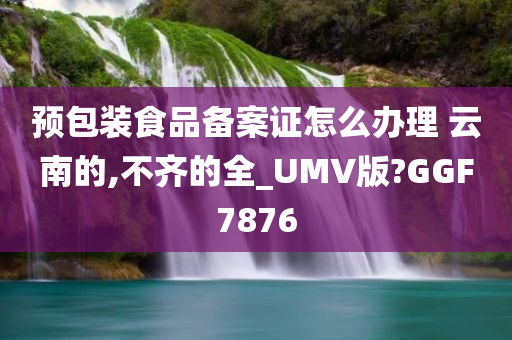 预包装食品备案证怎么办理 云南的,不齐的全_UMV版?GGF7876